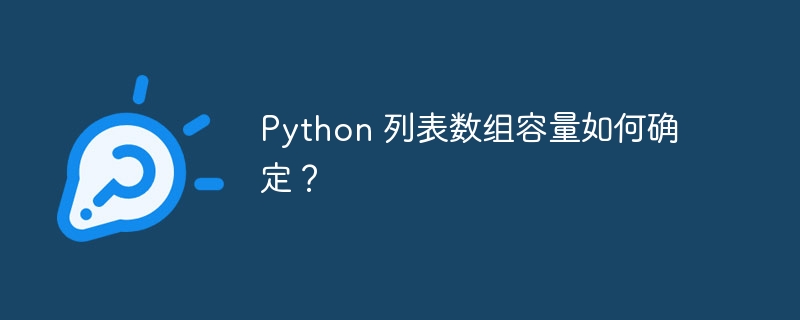 Python 列表数组容量如何确定？